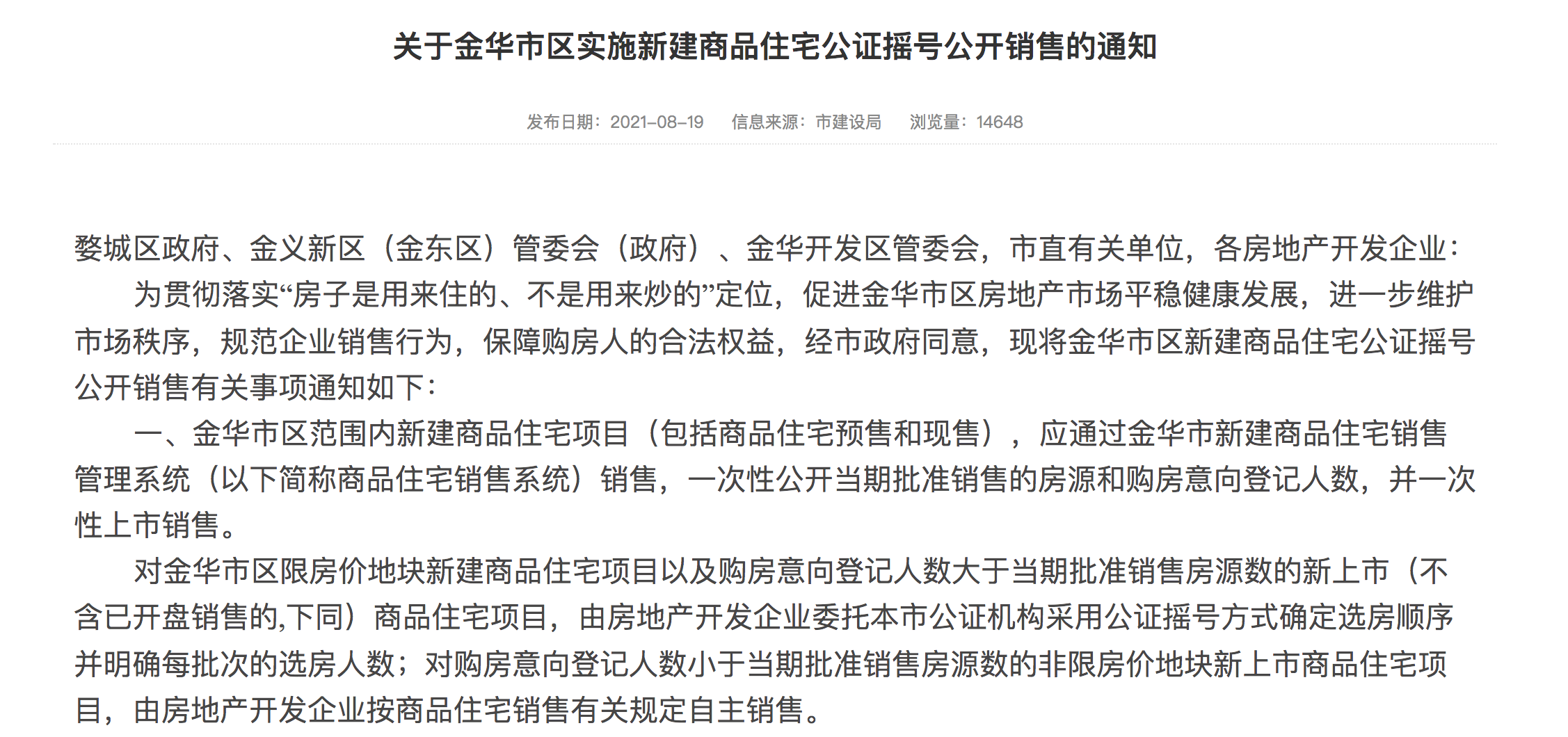 关于金华市区实施新建商品住宅公证摇号公开销售的通知

发布日期：2021-08-19　信息来源：市建设局　浏览量：14648

婺城区政府、金义新区（金东区）管委会（政府）、金华开发区管委会，市直有关单位，各房地产开发企业：

为贯彻落实“房子是用来住的、不是用来炒的”定位，促进金华市区房地产市场平稳健康发展，进一步维护市场秩序，规范企业销售行为，保障购房人的合法权益，经市政府同意，现将金华市区新建商品住宅公证摇号公开销售有关事项通知如下：

一、金华市区范围内新建商品住宅项目（包括商品住宅预售和现售），应通过金华市新建商品住宅销售管理系统（以下简称商品住宅销售系统）销售，一次性公开当期批准销售的房源和购房意向登记人数，并一次性上市销售。

对金华市区限房价地块新建商品住宅项目以及购房意向登记人数大于当期批准销售房源数的新上市（不含已开盘销售的,下同）商品住宅项目，由房地产开发企业委托本市公证机构采用公证摇号方式确定选房顺序并明确每批次的选房人数；对购房意向登记人数小于当期批准销售房源数的非限房价地块新上市商品住宅项目，由房地产开发企业按商品住宅销售有关规定自主销售。